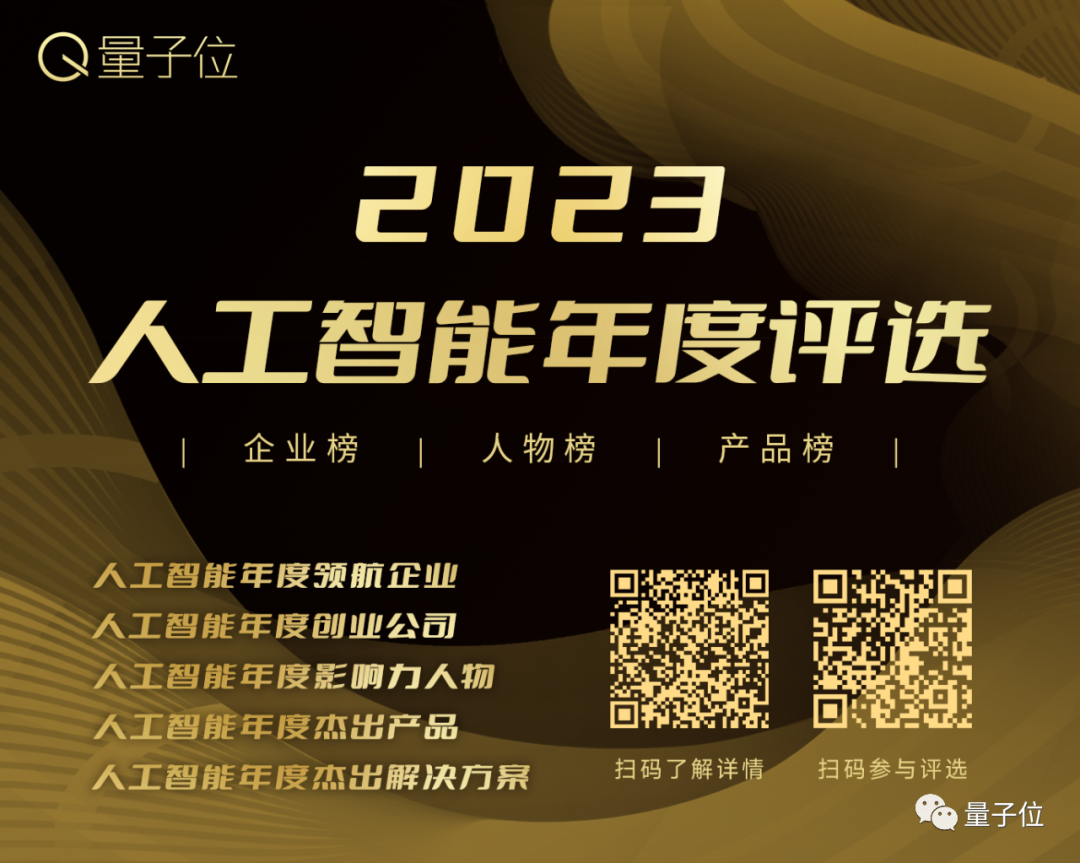 量子位

2023
人工智能年度评选

| 企业榜 | 人物榜 | 产品榜 |

人工智能年度领航企业
人工智能年度创业公司
人工智能年度影响力人物
人工智能年度杰出产品
人工智能年度杰出解决方案

扫码了解详情

扫码参与评选

量子位